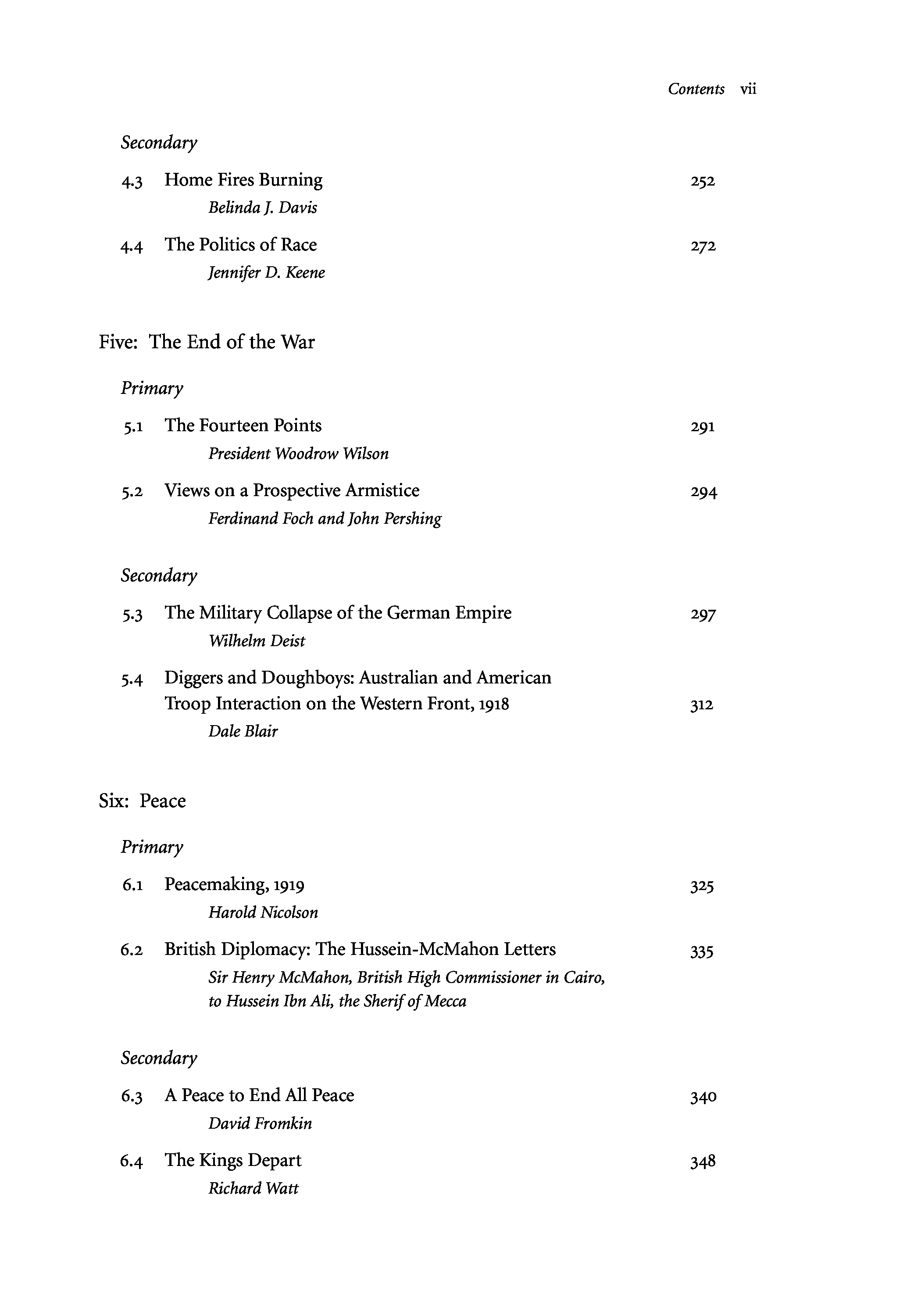 Contents vii

Secondary

4.3 Home Fires Burning 252
Belinda J. Davis

4.4 The Politics of Race 272
Jennifer D. Keene

Five: The End of the War

Primary

5.1 The Fourteen Points 291
President Woodrow Wilson

5.2 Views on a Prospective Armistice 294
Ferdinand Foch and John Pershing

Secondary

5.3 The Military Collapse of the German Empire 297
Wilhelm Deist

5.4 Diggers and Doughboys: Australian and American Troop Interaction on the Western Front, 1918 312
Dale Blair

Six: Peace

Primary

6.1 Peacemaking, 1919 325
Harold Nicolson

6.2 British Diplomacy: The Hussein-McMahon Letters 335
Sir Henry McMahon, British High Commissioner in Cairo, to Hussein Ibn Ali, the Sherif of Mecca

Secondary

6.3 A Peace to End All Peace 340
David Fromkin

6.4 The Kings Depart 348
Richard Watt